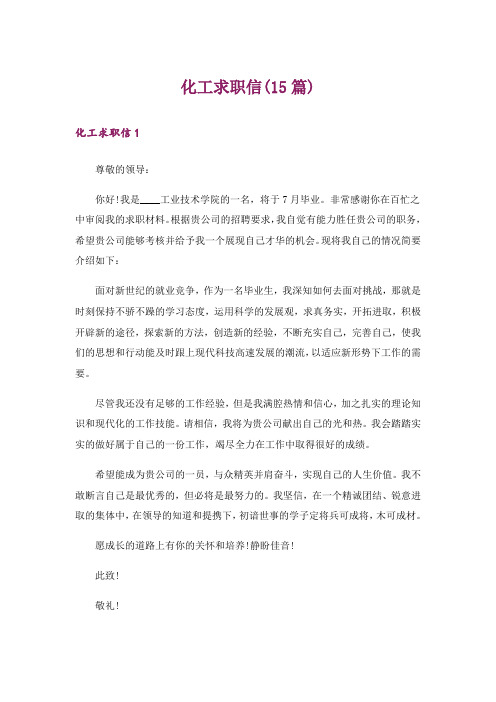 化工求职信(15 篇)

化工求职信 1

尊敬的领导：

你好!我是____工业技术学院的一名，将于 7 月毕业。非常感谢你在百忙之中审阅我的求职材料。根据贵公司的招聘要求，我自觉有能力胜任贵公司的职务，希望贵公司能够考核并给予我一个展现自己才华的机会。现将我自己的情况简要介绍如下：

面对新世纪的就业竞争，作为一名毕业生，我深知如何去面对挑战，那就是时刻保持不骄不躁的学习态度，运用科学的发展观，求真务实，开拓进取，积极开辟新的途径，探索新的方法，创造新的经验，不断充实自己，完善自己，使我们的思想和行动能及时跟上现代科技高速发展的潮流，以适应新形势下工作的需要。

尽管我还没有足够的工作经验，但是我满腔热情和信心，加之扎实的理论知识和现代化的工作技能。请相信，我将为贵公司献出自己的光和热。我会踏踏实实的做好属于自己的一份工作，竭尽全力在工作中取得很好的成绩。

希望能成为贵公司的一员，与众精英并肩奋斗，实现自己的人生价值。我不敢断言自己是最优秀的，但必将是最努力的。我坚信，在一个精诚团结、锐意进取的集体中，在领导的知道和提携下，初谙世事的学子定将兵可成将，木可成材。

愿成长的道路上有你的关怀和培养!静盼佳音!

此致!

敬礼!